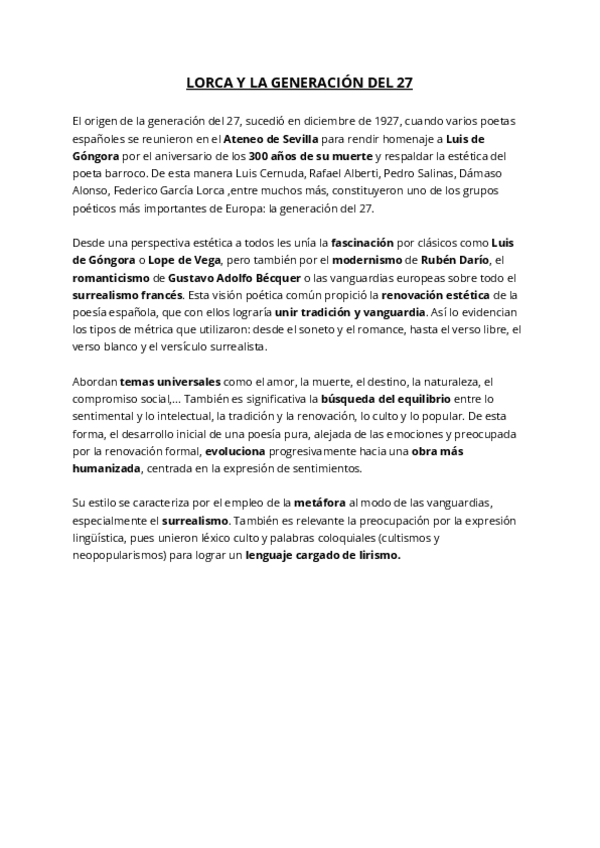 LORCA Y LA GENERACIÓN DEL 27

El origen de la generación del 27, sucedió en diciembre de 1927, cuando varios poetas españoles se reunieron en el Ateneo de Sevilla para rendir homenaje a Luis de Góngora por el aniversario de los 300 años de su muerte y respaldar la estética del poeta barroco. De esta manera Luis Cernuda, Rafael Alberti, Pedro Salinas, Dámaso Alonso, Federico García Lorca ,entre muchos más, constituyeron uno de los grupos poéticos más importantes de Europa: la generación del 27.

Desde una perspectiva estética a todos les unía la fascinación por clásicos como Luis de Góngora o Lope de Vega, pero también por el modernismo de Rubén Darío, el romanticismo de Gustavo Adolfo Bécquer o las vanguardias europeas sobre todo el surrealismo francés. Esta visión poética común propició la renovación estética de la poesía española, que con ellos lograría unir tradición y vanguardia. Así lo evidencian los tipos de métrica que utilizaron: desde el soneto y el romance, hasta el verso libre, el verso blanco y el versículo surrealista.

Abordan temas universales como el amor, la muerte, el destino, la naturaleza, el compromiso social,... También es significativa la búsqueda del equilibrio entre lo sentimental y lo intelectual, la tradición y la renovación, lo culto y lo popular. De esta forma, el desarrollo inicial de una poesía pura, alejada de las emociones y preocupada por la renovación formal, evoluciona progresivamente hacia una obra más humanizada, centrada en la expresión de sentimientos.

Su estilo se caracteriza por el empleo de la metáfora al modo de las vanguardias, especialmente el surrealismo. También es relevante la preocupación por la expresión lingüística, pues unieron léxico culto y palabras coloquiales (cultismos y neopopularismos) para lograr un lenguaje cargado de lirismo.